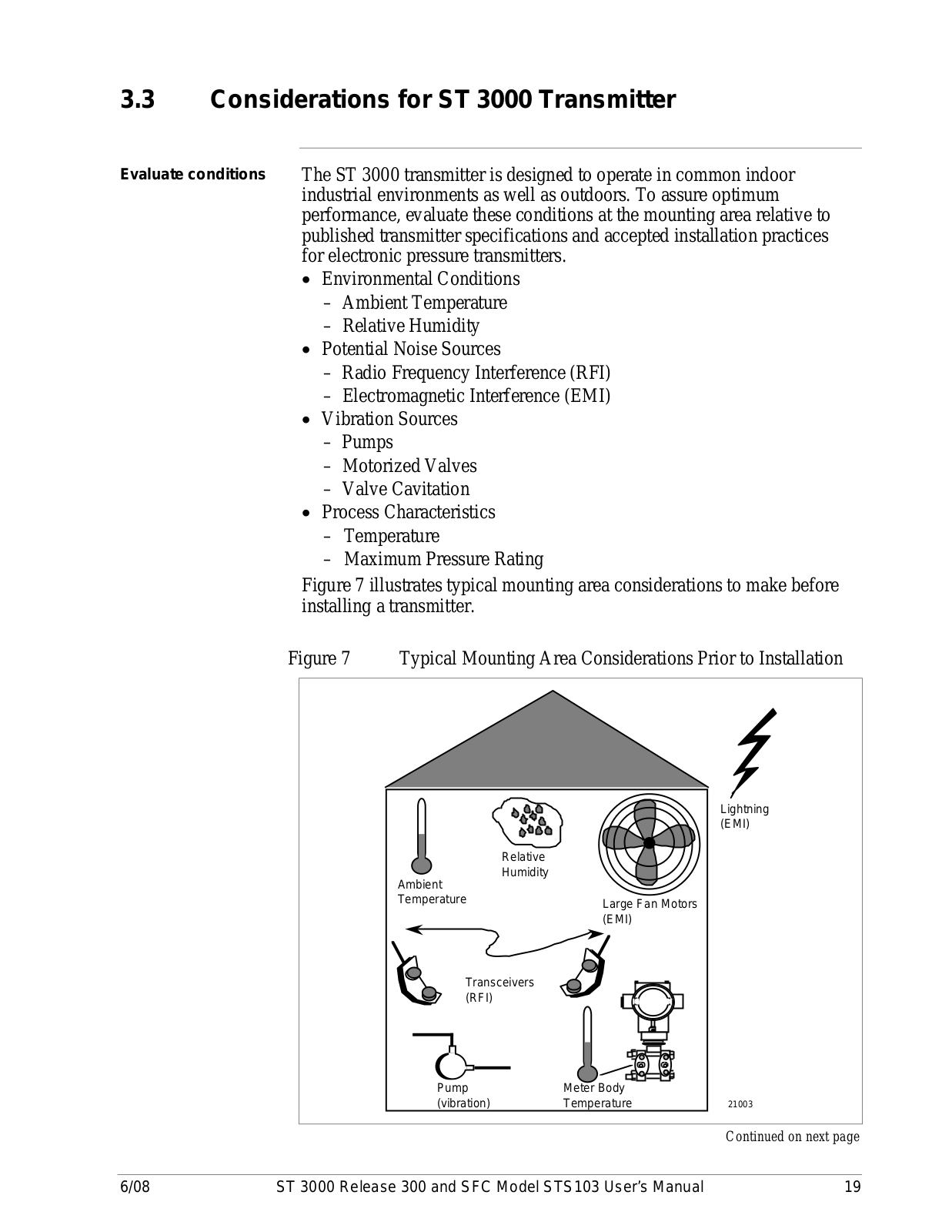 3.3 Considerations for ST 3000 Transmitter

Evaluate conditions

The ST 3000 transmitter is designed to operate in common indoor industrial environments as well as outdoors. To assure optimum performance, evaluate these conditions at the mounting area relative to published transmitter specifications and accepted installation practices for electronic pressure transmitters.

• Environmental Conditions
 – Ambient Temperature
 – Relative Humidity
• Potential Noise Sources
 – Radio Frequency Interference (RFI)
 – Electromagnetic Interference (EMI)
• Vibration Sources
 – Pumps
 – Motorized Valves
 – Valve Cavitation
• Process Characteristics
 – Temperature
 – Maximum Pressure Rating

Figure 7 illustrates typical mounting area considerations to make before installing a transmitter.

Figure 7 Typical Mounting Area Considerations Prior to Installation

Lightning (EMI)

Relative Humidity

Ambient Temperature

Large Fan Motors (EMI)

Transceivers (RFI)

Pump (vibration)

Meter Body Temperature

21003

Continued on next page

6/08 ST 3000 Release 300 and SFC Model STS103 User's Manual 19